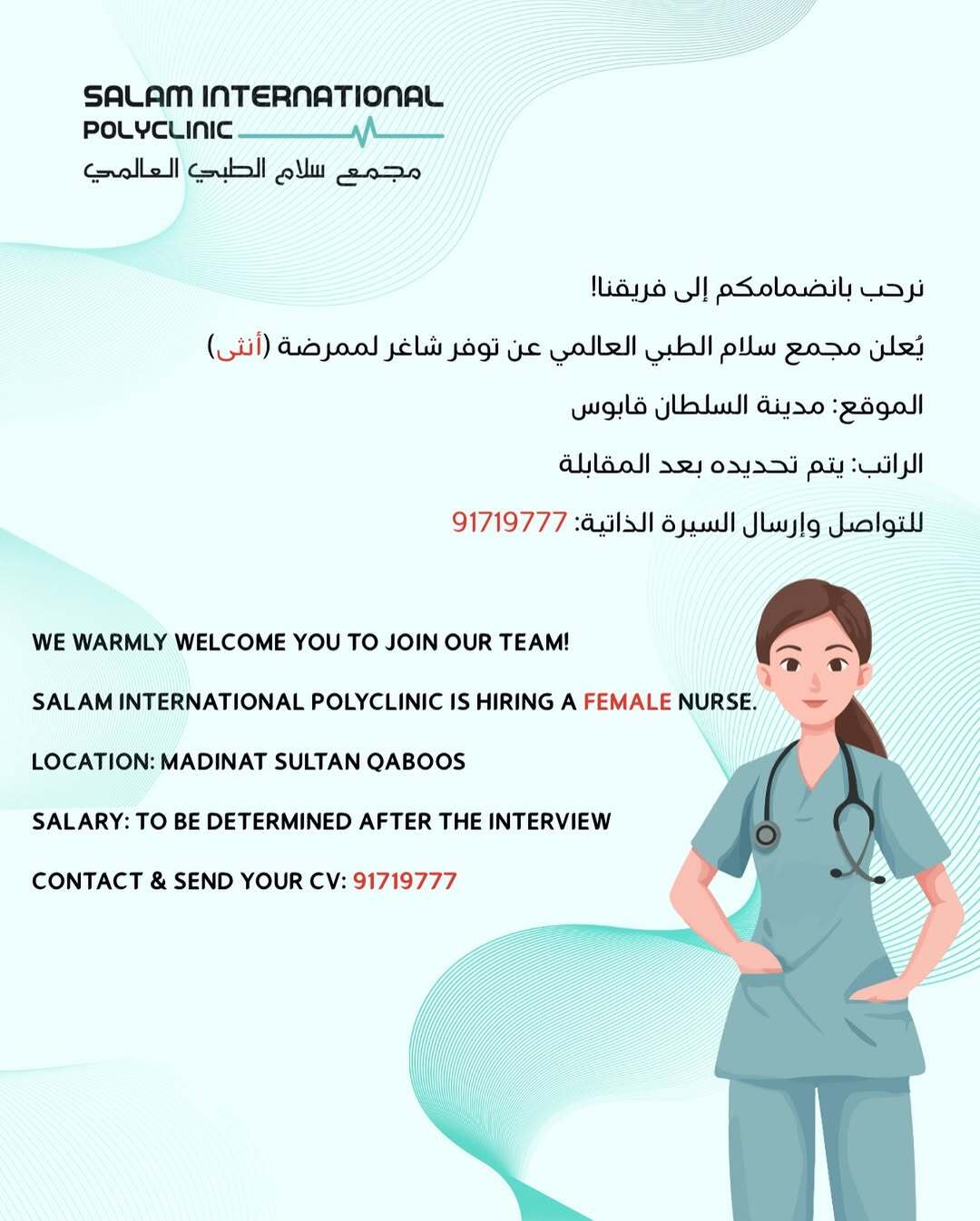 SALAM INTERNATIONAL
POLYCLINIC
مجمع سلام الطبي العالمي

نرحب بانضمامكم إلى فريقنا!

يُعلن مجمع سلام الطبي العالمي عن توفر شاغر لممرضة (أنثى)

الموقع: مدينة السلطان قابوس

الراتب: يتم تحديده بعد المقابلة

للتواصل وإرسال السيرة الذاتية: 91719777

WE WARMLY WELCOME YOU TO JOIN OUR TEAM!

SALAM INTERNATIONAL POLYCLINIC IS HIRING A FEMALE NURSE.

LOCATION: MADINAT SULTAN QABOOS

SALARY: TO BE DETERMINED AFTER THE INTERVIEW

CONTACT & SEND YOUR CV: 91719777